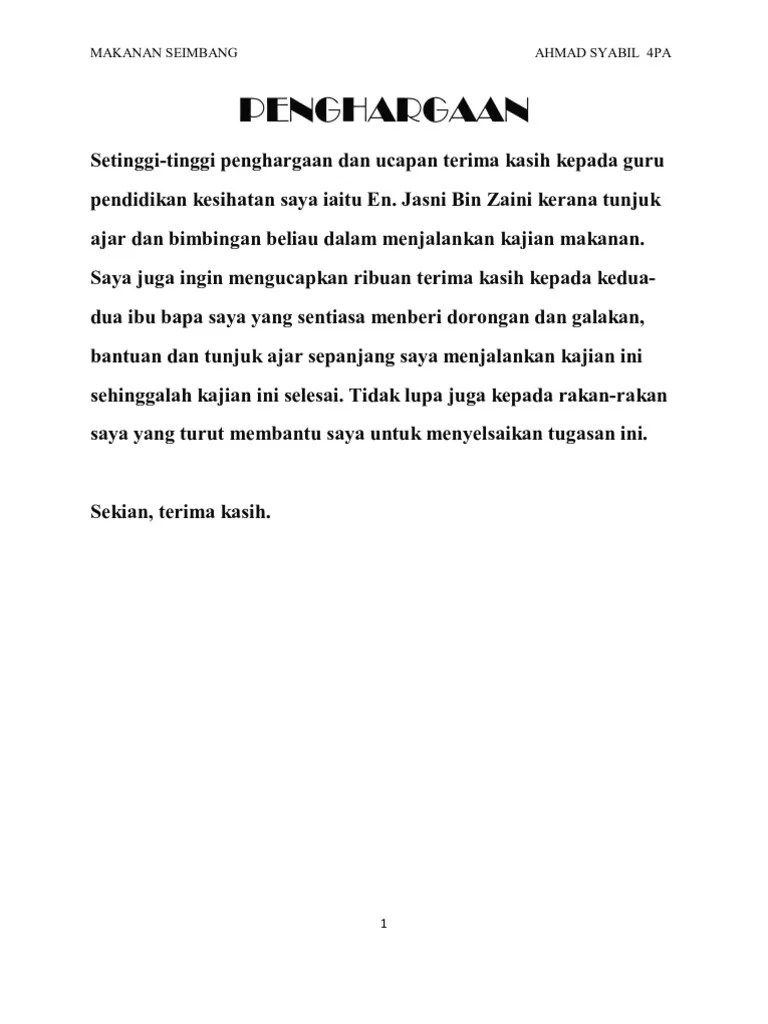 MAKANAN SEIMBANG AHMAD SYABIL 4PA

PENGHARGAAN

Setinggi-tinggi penghargaan dan ucapan terima kasih kepada guru pendidikan kesihatan saya iaitu En. Jasni Bin Zaini kerana tunjuk ajar dan bimbingan beliau dalam menjalankan kajian makanan. Saya juga ingin mengucapkan ribuan terima kasih kepada kedua-dua ibu bapa saya yang sentiasa menberi dorongan dan galakan, bantuan dan tunjuk ajar sepanjang saya menjalankan kajian ini sehinggalah kajian ini selesai. Tidak lupa juga kepada rakan-rakan saya yang turut membantu saya untuk menyelsaikan tugasan ini.

Sekian, terima kasih.

1